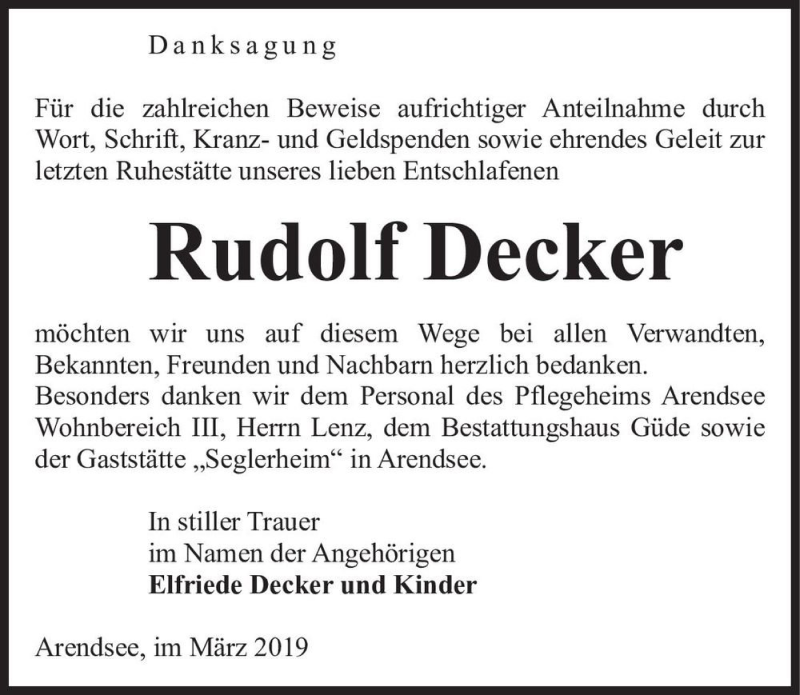 Danksagung

Für die zahlreichen Beweise aufrichtiger Anteilnahme durch Wort, Schrift, Kranz- und Geldspenden sowie ehrendes Geleit zur letzten Ruhestätte unseres lieben Entschlafenen

Rudolf Decker

möchten wir uns auf diesem Wege bei allen Verwandten, Bekannten, Freunden und Nachbarn herzlich bedanken.
Besonders danken wir dem Personal des Pflegeheims Arendsee Wohnbereich III, Herrn Lenz, dem Bestattungshaus Güde sowie der Gaststätte „Seglerheim“ in Arendsee.

In stiller Trauer
im Namen der Angehörigen
Elfriede Decker und Kinder

Arendsee, im März 2019